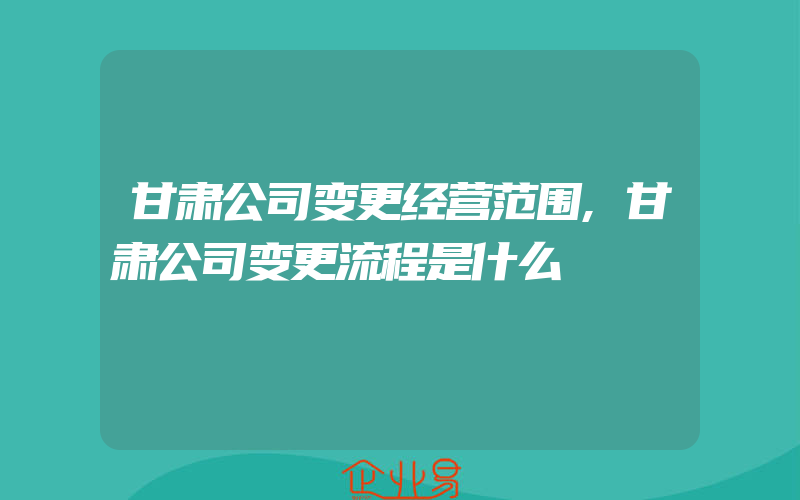 甘肃公司变更经营范围，甘肃公司变更流程是什么

企业易